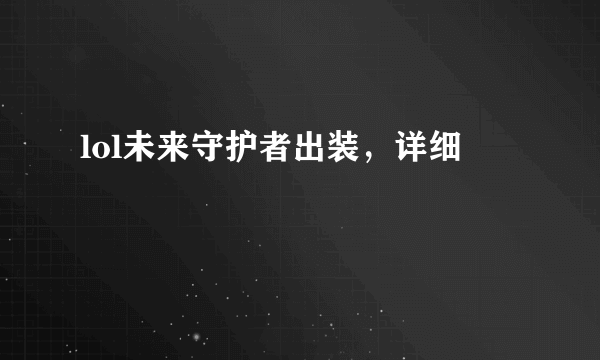 lol未来守护者出装，详细